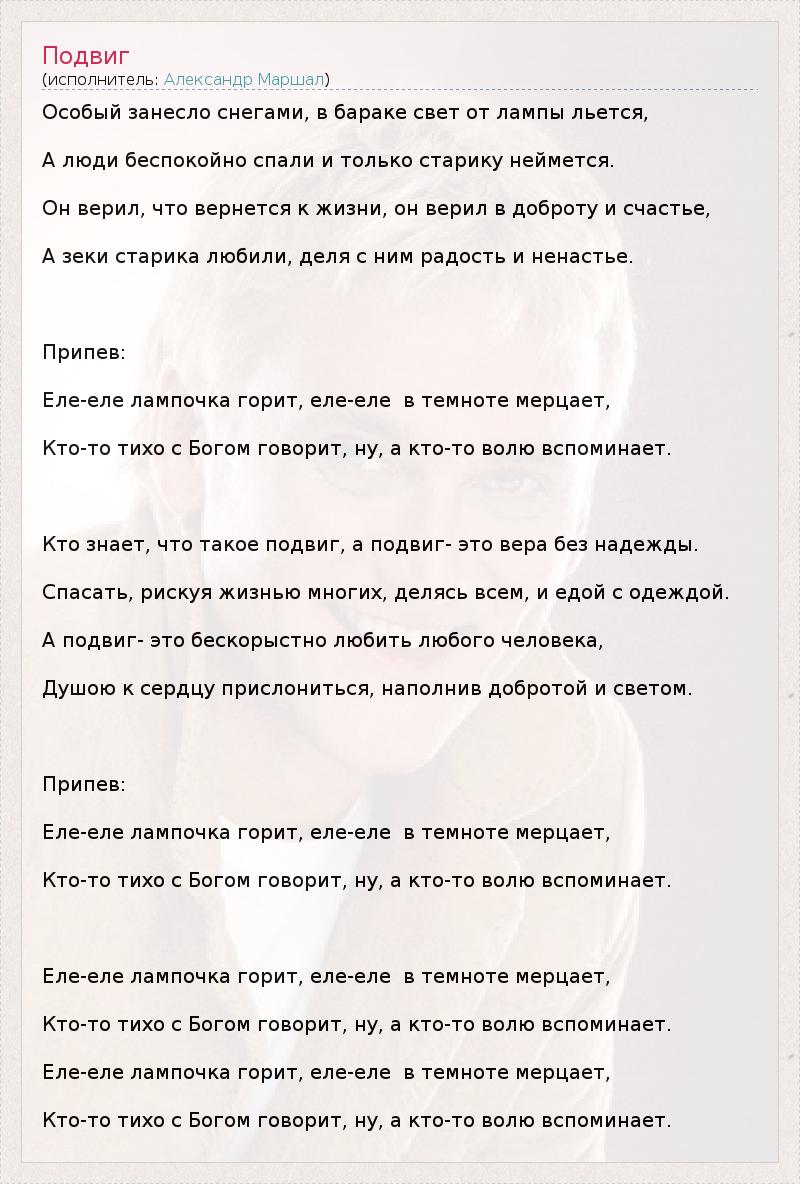 Подвиг
(исполнитель: Александр Маршал)

Особый занесло снегами, в бараке свет от лампы льется,

А люди беспокойно спали и только старику неймется.

Он верил, что вернется к жизни, он верил в доброту и счастье,

А зеки старика любили, деля с ним радость и ненастье.

Припев:

Еле-еле лампочка горит, еле-еле в темноте мерцает,

Кто-то тихо с Богом говорит, ну, а кто-то волю вспоминает.

Кто знает, что такое подвиг, а подвиг- это вера без надежды.

Спасать, рискуя жизнью многих, делясь всем, и едой с одеждой.

А подвиг- это бескорыстно любить любого человека,

Душою к сердцу прислониться, наполнив добротой и светом.

Припев:

Еле-еле лампочка горит, еле-еле в темноте мерцает,

Кто-то тихо с Богом говорит, ну, а кто-то волю вспоминает.

Еле-еле лампочка горит, еле-еле в темноте мерцает,

Кто-то тихо с Богом говорит, ну, а кто-то волю вспоминает.

Еле-еле лампочка горит, еле-еле в темноте мерцает,

Кто-то тихо с Богом говорит, ну, а кто-то волю вспоминает.